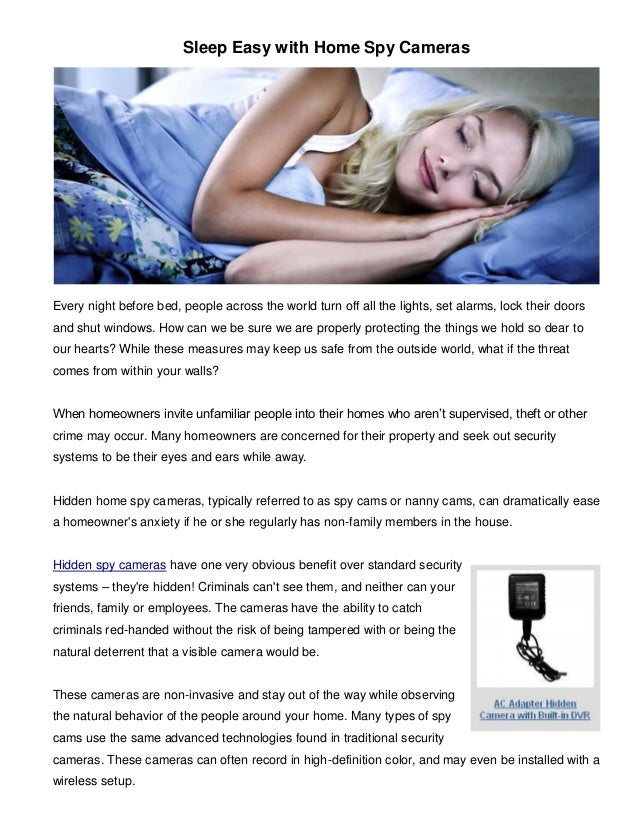 Sleep Easy with Home Spy Cameras

Every night before bed, people across the world turn off all the lights, set alarms, lock their doors and shut windows. How can we be sure we are properly protecting the things we hold so dear to our hearts? While these measures may keep us safe from the outside world, what if the threat comes from within your walls?

When homeowners invite unfamiliar people into their homes who aren't supervised, theft or other crime may occur. Many homeowners are concerned for their property and seek out security systems to be their eyes and ears while away.

Hidden home spy cameras, typically referred to as spy cams or nanny cams, can dramatically ease a homeowner's anxiety if he or she regularly has non-family members in the house.

Hidden spy cameras have one very obvious benefit over standard security systems – they're hidden! Criminals can't see them, and neither can your friends, family or employees. The cameras have the ability to catch criminals red-handed without the risk of being tampered with or being the natural deterrent that a visible camera would be.

AC Adapter Hidden Camera with Built-in DVR

These cameras are non-invasive and stay out of the way while observing the natural behavior of the people around your home. Many types of spy cams use the same advanced technologies found in traditional security cameras. These cameras can often record in high-definition color, and may even be installed with a wireless setup.